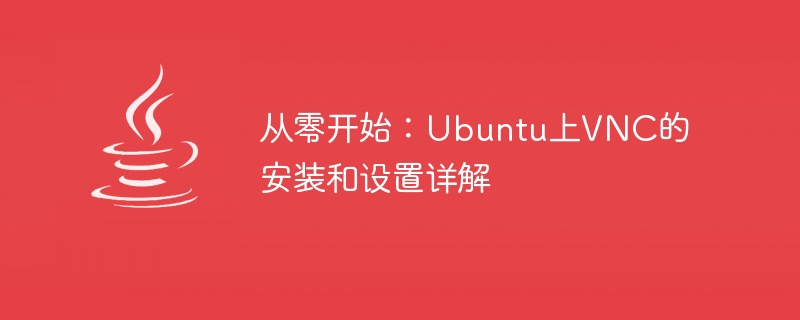 从零开始：Ubuntu上VNC的安装和设置详解